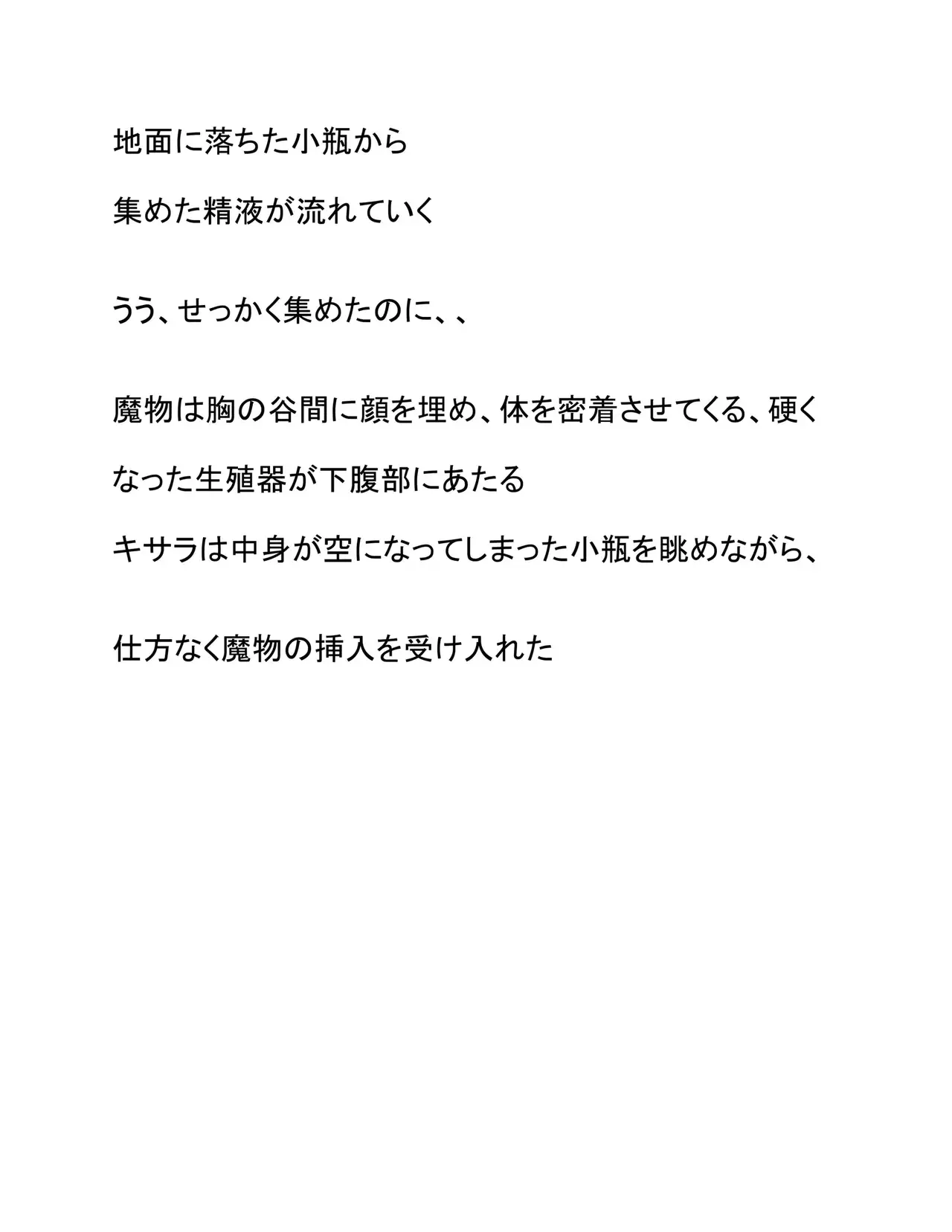 地面に落ちた小瓶から

集めた精液が流れていく

うう、せっかく集めたのに、、

魔物は胸の谷間に顔を埋め、体を密着させてくる、硬くなった生殖器が下腹部にあたる

キサラは中身が空になってしまった小瓶を眺めながら、

仕方なく魔物の挿入を受け入れた